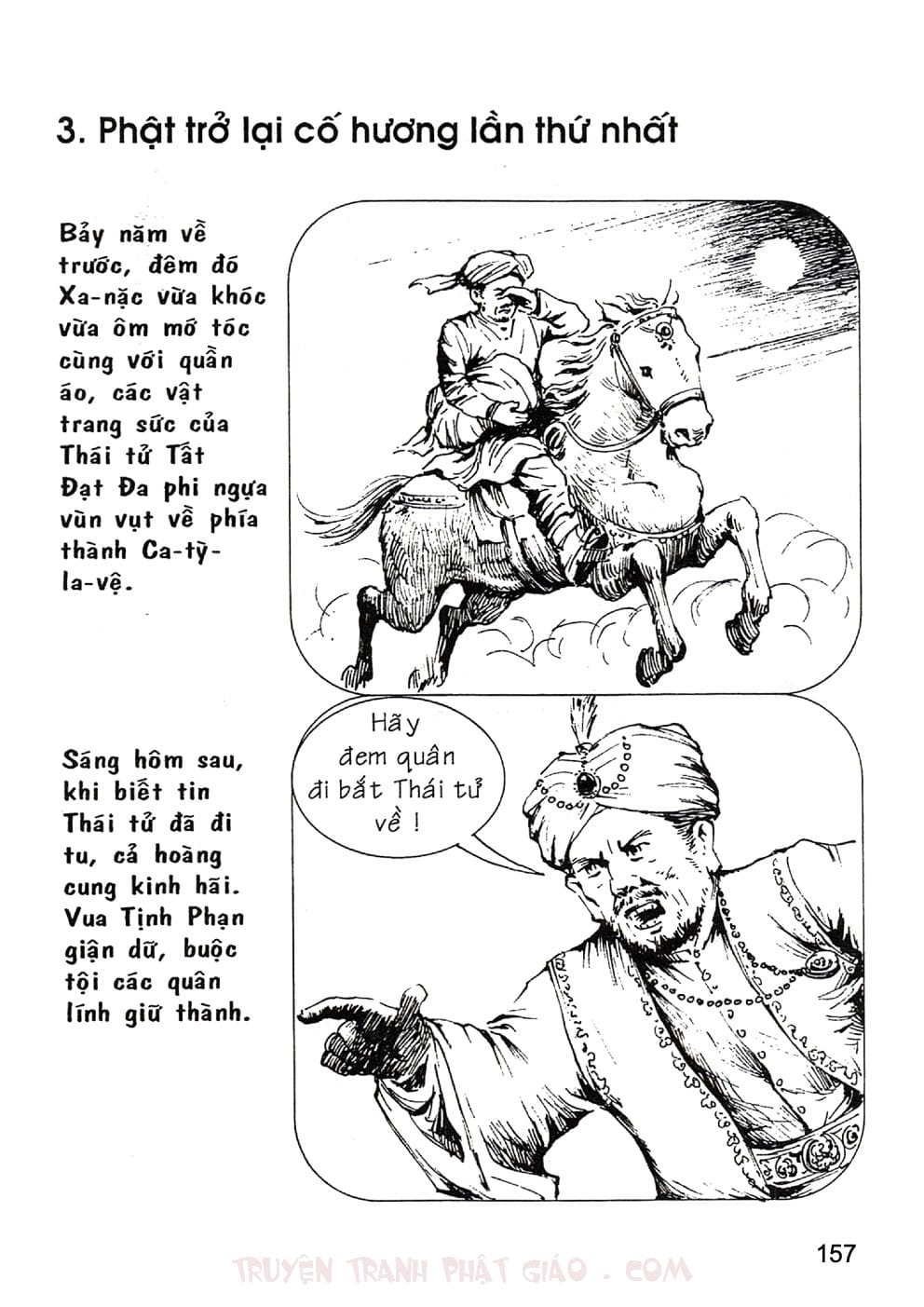 3. Phật trở lại cố hương lần thứ nhất

Bảy năm về trước, đêm đó Xa-nặc vừa khóc vừa ôm mớ tóc cùng với quần áo, các vật trang sức của Thái tử Tất Đạt Đa phi ngựa vùn vụt về phía thành Ca-tỳ-la-vệ.

Sáng hôm sau, khi biết tin Thái tử đã đi tu, cả hoàng cung kinh hãi. Vua Tịnh Phạn giận dữ, buộc tội các quân lính giữ thành.

Hãy đem quân đi bắt Thái tử về !

157

TRUYỆN TRANH PHẬT GIÁO . COM